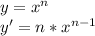 $y = x^n$
$y' = n * x^{n-1}$